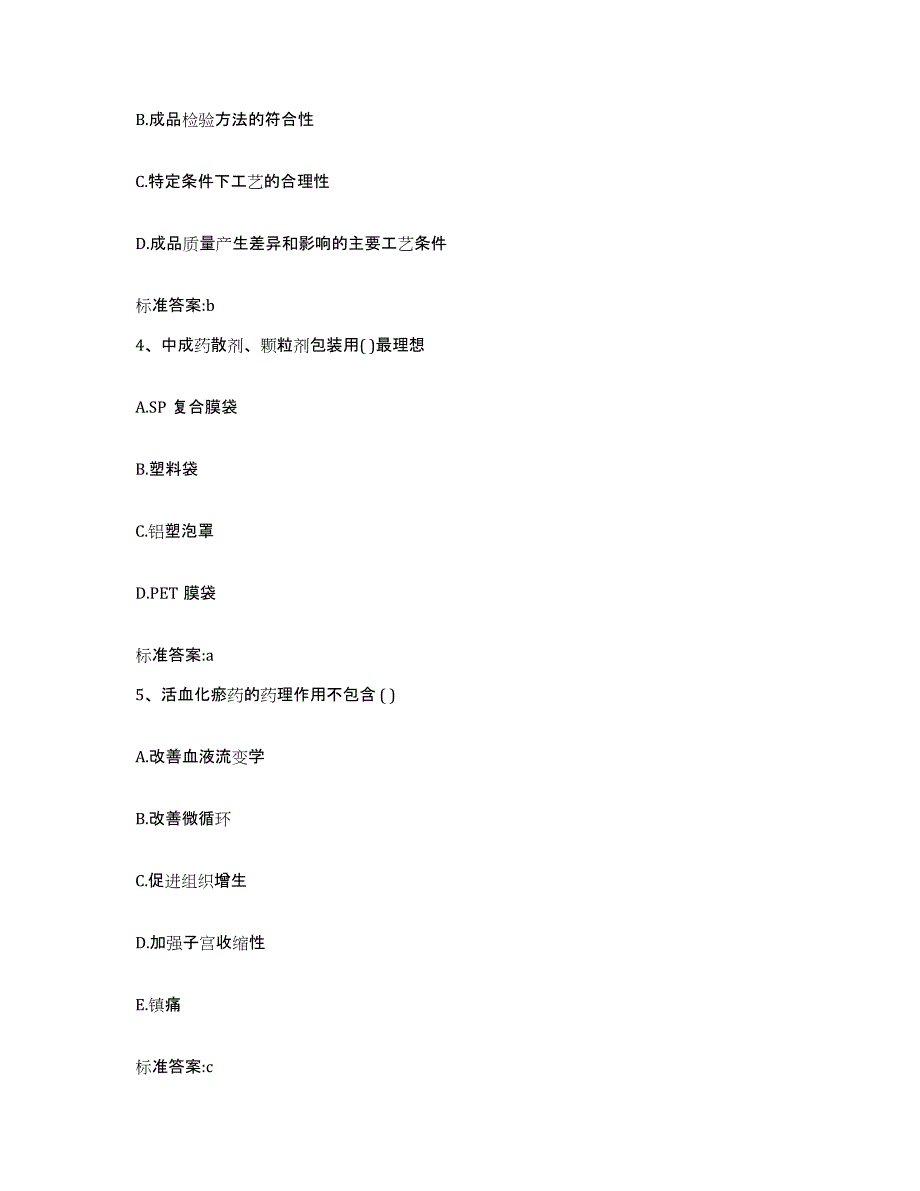 B.成品检验方法的符合性

C.特定条件下工艺的合理性

D.成品质量产生差异和影响的主要工艺条件

标准答案:b

4、中成药散剂、颗粒剂包装用( )最理想

A.SP 复合膜袋

B.塑料袋

C.铝塑泡罩

D.PET 膜袋

标准答案:a

5、活血化瘀药的药理作用不包含 ( )

A.改善血液流变学

B.改善微循环

C.促进组织增生

D.加强子宫收缩性

E.镇痛

标准答案:c